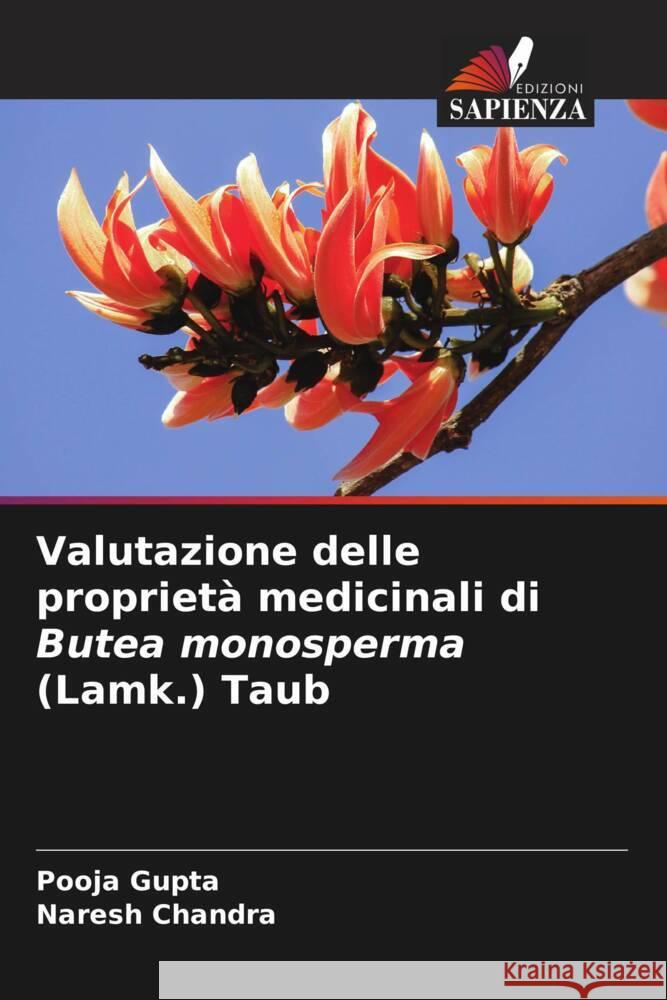 EDIZIONI
SAPIENZA

Valutazione delle proprietà medicinali di Butea monosperma (Lamk.) Taub

Pooja Gupta
Naresh Chandra